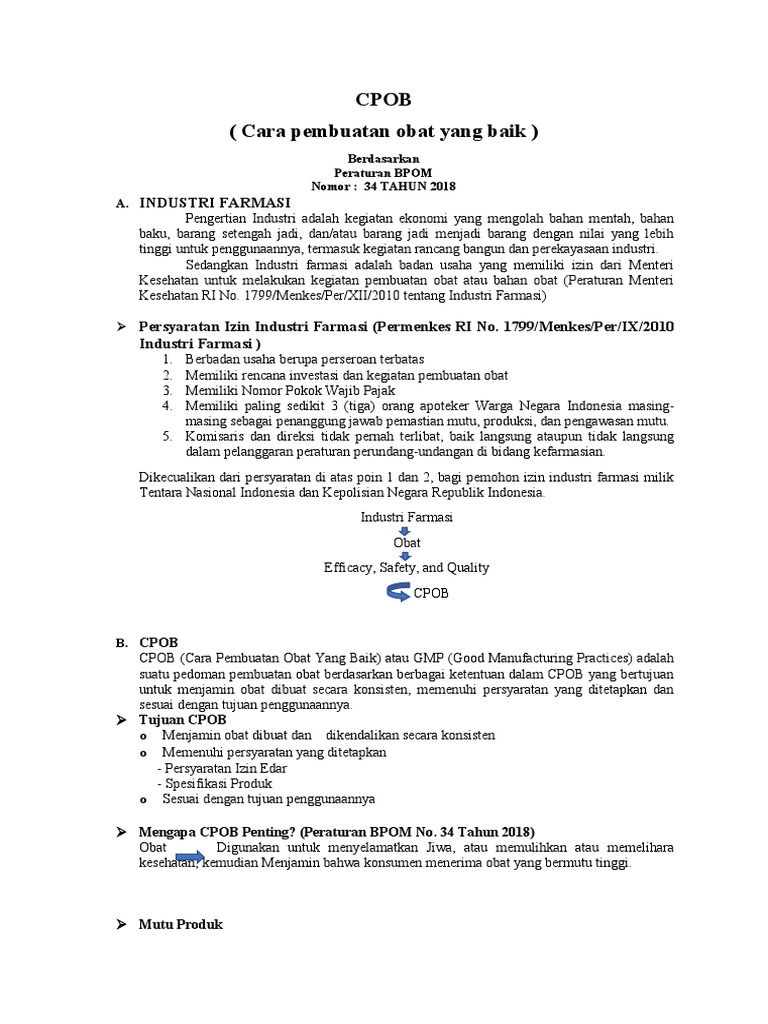 CPOB

( Cara pembuatan obat yang baik )

Berdasarkan
Peraturan BPOM
Nomor : 34 TAHUN 2018

A. INDUSTRI FARMASI

Pengertian Industri adalah kegiatan ekonomi yang mengolah bahan mentah, bahan baku, barang setengah jadi, dan/atau barang jadi menjadi barang dengan nilai yang lebih tinggi untuk penggunaannya, termasuk kegiatan rancang bangun dan perekayasaan industri.

Sedangkan Industri farmasi adalah badan usaha yang memiliki izin dari Menteri Kesehatan untuk melakukan kegiatan pembuatan obat atau bahan obat (Peraturan Menteri Kesehatan RI No. 1799/Menkes/Per/XII/2010 tentang Industri Farmasi)

➢ Persyaratan Izin Industri Farmasi (Permenkes RI No. 1799/Menkes/Per/IX/2010 Industri Farmasi )

1. Berbadan usaha berupa perseroan terbatas
2. Memiliki rencana investasi dan kegiatan pembuatan obat
3. Memiliki Nomor Pokok Wajib Pajak
4. Memiliki paling sedikit 3 (tiga) orang apoteker Warga Negara Indonesia masing-masing sebagai penanggung jawab pemastian mutu, produksi, dan pengawasan mutu.
5. Komisaris dan direksi tidak pernah terlibat, baik langsung ataupun tidak langsung dalam pelanggaran peraturan perundang-undangan di bidang kefarmasian.

Dikecualikan dari persyaratan di atas poin 1 dan 2, bagi pemohon izin industri farmasi milik Tentara Nasional Indonesia dan Kepolisian Negara Republik Indonesia.

Industri Farmasi
Obat
Efficacy, Safety, and Quality
CPOB

B. CPOB

CPOB (Cara Pembuatan Obat Yang Baik) atau GMP (Good Manufacturing Practices) adalah suatu pedoman pembuatan obat berdasarkan berbagai ketentuan dalam CPOB yang bertujuan untuk menjamin obat dibuat secara konsisten, memenuhi persyaratan yang ditetapkan dan sesuai dengan tujuan penggunaannya.

➢ Tujuan CPOB
o Menjamin obat dibuat dan dikendalikan secara konsisten
o Memenuhi persyaratan yang ditetapkan
- Persyaratan Izin Edar
- Spesifikasi Produk
o Sesuai dengan tujuan penggunaannya

➢ Mengapa CPOB Penting? (Peraturan BPOM No. 34 Tahun 2018)

Obat Digunakan untuk menyelamatkan Jiwa, atau memulihkan atau memelihara kesehatan, kemudian Menjamin bahwa konsumen menerima obat yang bermutu tinggi.

➢ Mutu Produk